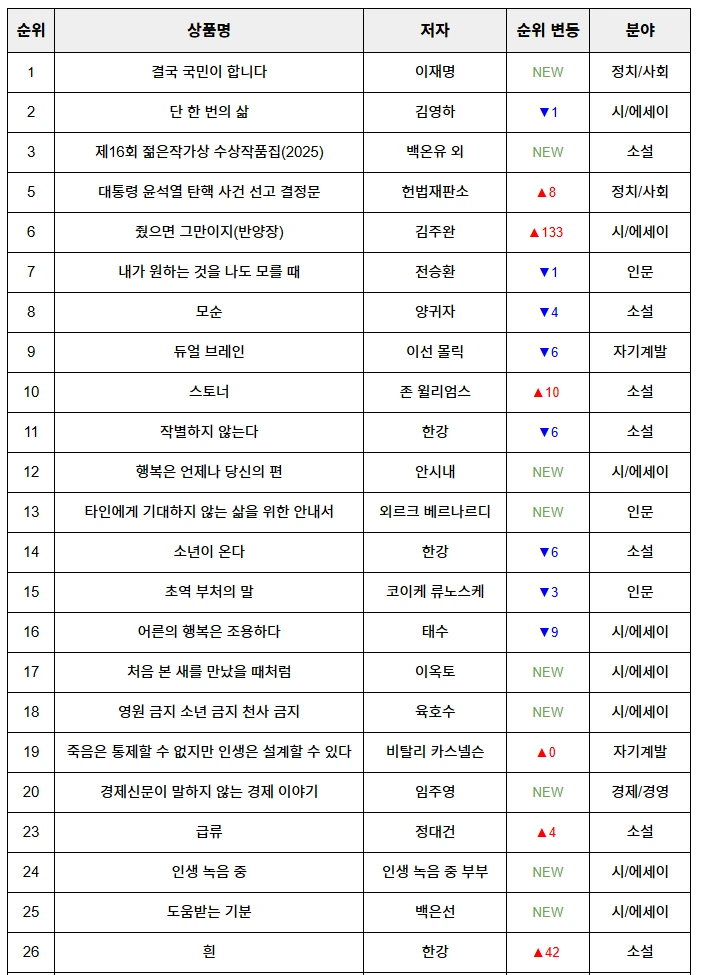 | 순위 | 상품명 | 저자 | 순위 변동 | 분야 |
|---|---|---|---|---|
| 1 | 결국 국민이 합니다 | 이재명 | NEW | 정치/사회 |
| 2 | 단 한 번의 삶 | 김영하 | ▼1 | 시/에세이 |
| 3 | 제16회 젊은작가상 수상작품집(2025) | 백온유 외 | NEW | 소설 |
| 5 | 대통령 윤석열 탄핵 사건 선고 결정문 | 헌법재판소 | ▲8 | 정치/사회 |
| 6 | 줬으면 그만이지(반양장) | 김주완 | ▲133 | 시/에세이 |
| 7 | 내가 원하는 것을 나도 모를 때 | 전승환 | ▼1 | 인문 |
| 8 | 모순 | 양귀자 | ▼4 | 소설 |
| 9 | 듀얼 브레인 | 이선 몰릭 | ▼6 | 자기계발 |
| 10 | 스토너 | 존 윌리엄스 | ▲10 | 소설 |
| 11 | 작별하지 않는다 | 한강 | ▼6 | 소설 |
| 12 | 행복은 언제나 당신의 편 | 안시내 | NEW | 시/에세이 |
| 13 | 타인에게 기대하지 않는 삶을 위한 안내서 | 외르크 베르나르디 | NEW | 인문 |
| 14 | 소년이 온다 | 한강 | ▼6 | 소설 |
| 15 | 초역 부처의 말 | 코이케 류노스케 | ▼3 | 인문 |
| 16 | 어른의 행복은 조용하다 | 태수 | ▼9 | 시/에세이 |
| 17 | 처음 본 새를 만났을 때처럼 | 이옥토 | NEW | 시/에세이 |
| 18 | 영원 금지 소년 금지 천사 금지 | 육호수 | NEW | 시/에세이 |
| 19 | 죽음은 통제할 수 없지만 인생은 설계할 수 있다 | 비탈리 카스넬슨 | ▲0 | 자기계발 |
| 20 | 경제신문이 말하지 않는 경제 이야기 | 임주영 | NEW | 경제/경영 |
| 23 | 급류 | 정대건 | ▲4 | 소설 |
| 24 | 인생 녹음 중 | 인생 녹음 중 부부 | NEW | 시/에세이 |
| 25 | 도움받는 기분 | 백은선 | NEW | 시/에세이 |
| 26 | 흰 | 한강 | ▲42 | 소설 |